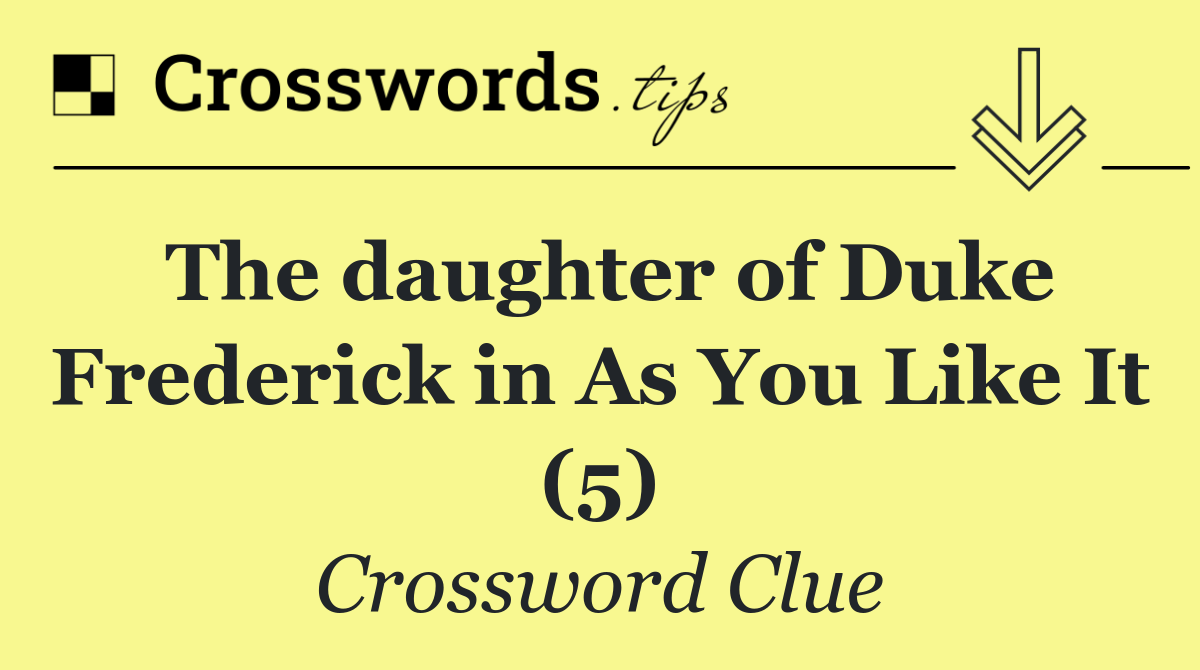 Crosswords.tips

The daughter of Duke Frederick in As You Like It (5)

Crossword Clue